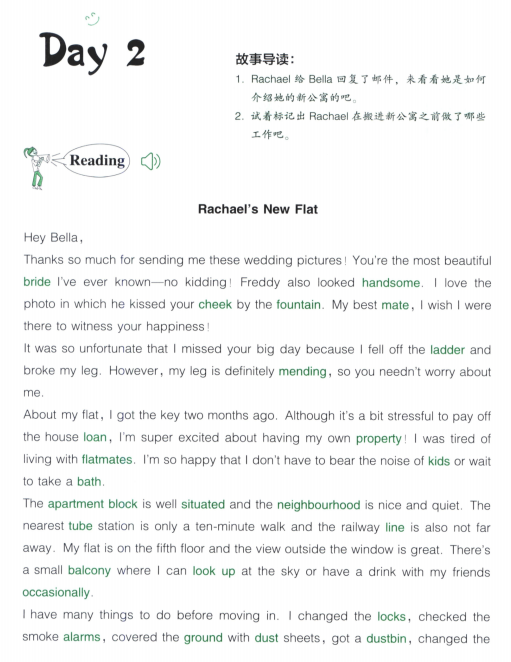 Day 2

故事导读：
1. Rachael 给 Bella 回复了邮件，来看看她是如何介绍她的新公寓的吧。
2. 试着标记出 Rachael 在搬进新公寓之前做了哪些工作吧。

Reading

Rachael's New Flat

Hey Bella,

Thanks so much for sending me these wedding pictures! You're the most beautiful bride I've ever known—no kidding! Freddy also looked handsome. I love the photo in which he kissed your cheek by the fountain. My best mate, I wish I were there to witness your happiness!

It was so unfortunate that I missed your big day because I fell off the ladder and broke my leg. However, my leg is definitely mending, so you needn't worry about me.

About my flat, I got the key two months ago. Although it's a bit stressful to pay off the house loan, I'm super excited about having my own property! I was tired of living with flatmates. I'm so happy that I don't have to bear the noise of kids or wait to take a bath.

The apartment block is well situated and the neighbourhood is nice and quiet. The nearest tube station is only a ten-minute walk and the railway line is also not far away. My flat is on the fifth floor and the view outside the window is great. There's a small balcony where I can look up at the sky or have a drink with my friends occasionally.

I have many things to do before moving in. I changed the locks, checked the smoke alarms, covered the ground with dust sheets, got a dustbin, changed the